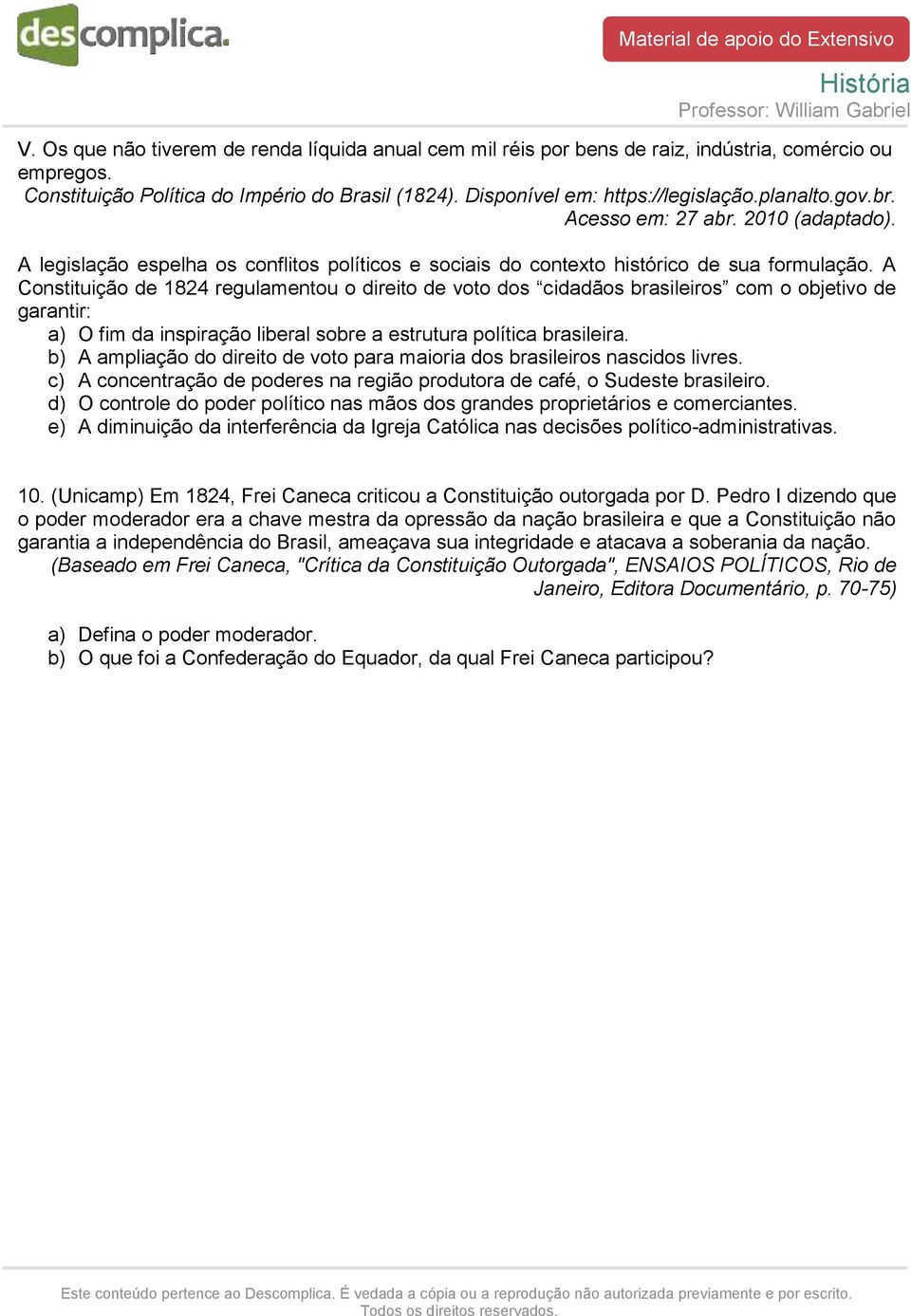 descomplica.

Material de apoio do Extensivo

História
Professor: William Gabriel

V. Os que não tiverem de renda líquida anual cem mil réis por bens de raiz, indústria, comércio ou empregos.

Constituição Política do Império do Brasil (1824). Disponível em: https://legislação.planalto.gov.br. Acesso em: 27 abr. 2010 (adaptado).

A legislação espelha os conflitos políticos e sociais do contexto histórico de sua formulação. A Constituição de 1824 regulamentou o direito de voto dos “cidadãos brasileiros” com o objetivo de garantir:

a) O fim da inspiração liberal sobre a estrutura política brasileira.
b) A ampliação do direito de voto para maioria dos brasileiros nascidos livres.
c) A concentração de poderes na região produtora de café, o Sudeste brasileiro.
d) O controle do poder político nas mãos dos grandes proprietários e comerciantes.
e) A diminuição da interferência da Igreja Católica nas decisões político-administrativas.

10. (Unicamp) Em 1824, Frei Caneca criticou a Constituição outorgada por D. Pedro I dizendo que o poder moderador era a chave mestra da opressão da nação brasileira e que a Constituição não garantia a independência do Brasil, ameaçava sua integridade e atacava a soberania da nação.

(Baseado em Frei Caneca, "Crítica da Constituição Outorgada", ENSAIOS POLÍTICOS, Rio de Janeiro, Editora Documentário, p. 70-75)

a) Defina o poder moderador.
b) O que foi a Confederação do Equador, da qual Frei Caneca participou?

Este conteúdo pertence ao Descomplica. É vedada a cópia ou a reprodução não autorizada previamente e por escrito. Todos os direitos reservados.